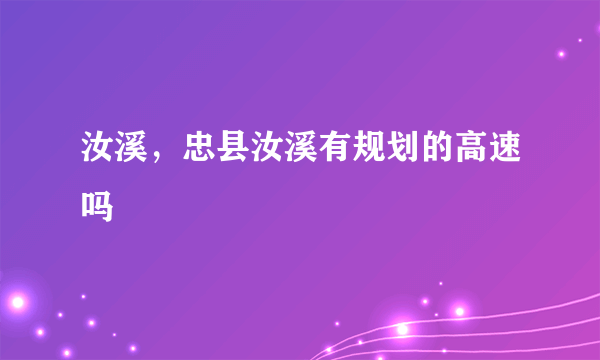 汝溪，忠县汝溪有规划的高速吗